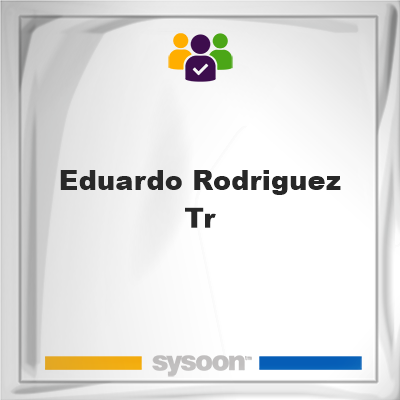 Eduardo Rodriguez Tr

sysoon™